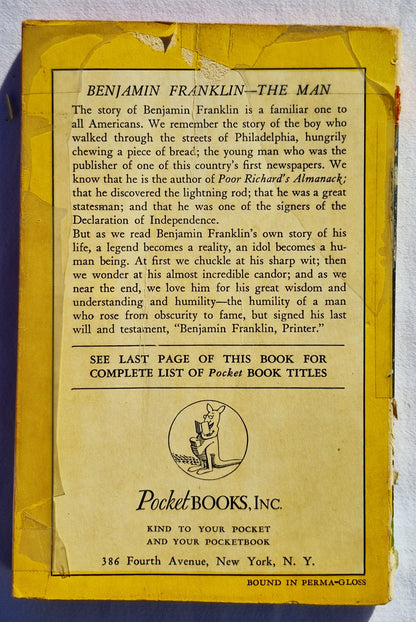 BENJAMIN FRANKLIN—THE MAN

The story of Benjamin Franklin is a familiar one to all Americans. We remember the story of the boy who walked through the streets of Philadelphia, hungrily chewing a piece of bread; the young man who was the publisher of one of this country's first newspapers. We know that he is the author of Poor Richard's Almanack; that he discovered the lightning rod; that he was a great statesman; and that he was one of the signers of the Declaration of Independence.

But as we read Benjamin Franklin's own story of his life, a legend becomes a reality, an idol becomes a human being. At first we chuckle at his sharp wit; then we wonder at his almost incredible candor; and as we near the end, we love him for his great wisdom and understanding and humility—the humility of a man who rose from obscurity to fame, but signed his last will and testament, "Benjamin Franklin, Printer."

SEE LAST PAGE OF THIS BOOK FOR COMPLETE LIST OF Pocket BOOK TITLES

Pocket BOOKS, INC.

KIND TO YOUR POCKET AND YOUR POCKETBOOK

386 Fourth Avenue, New York, N. Y.

BOUND IN PERMA-GLOSS